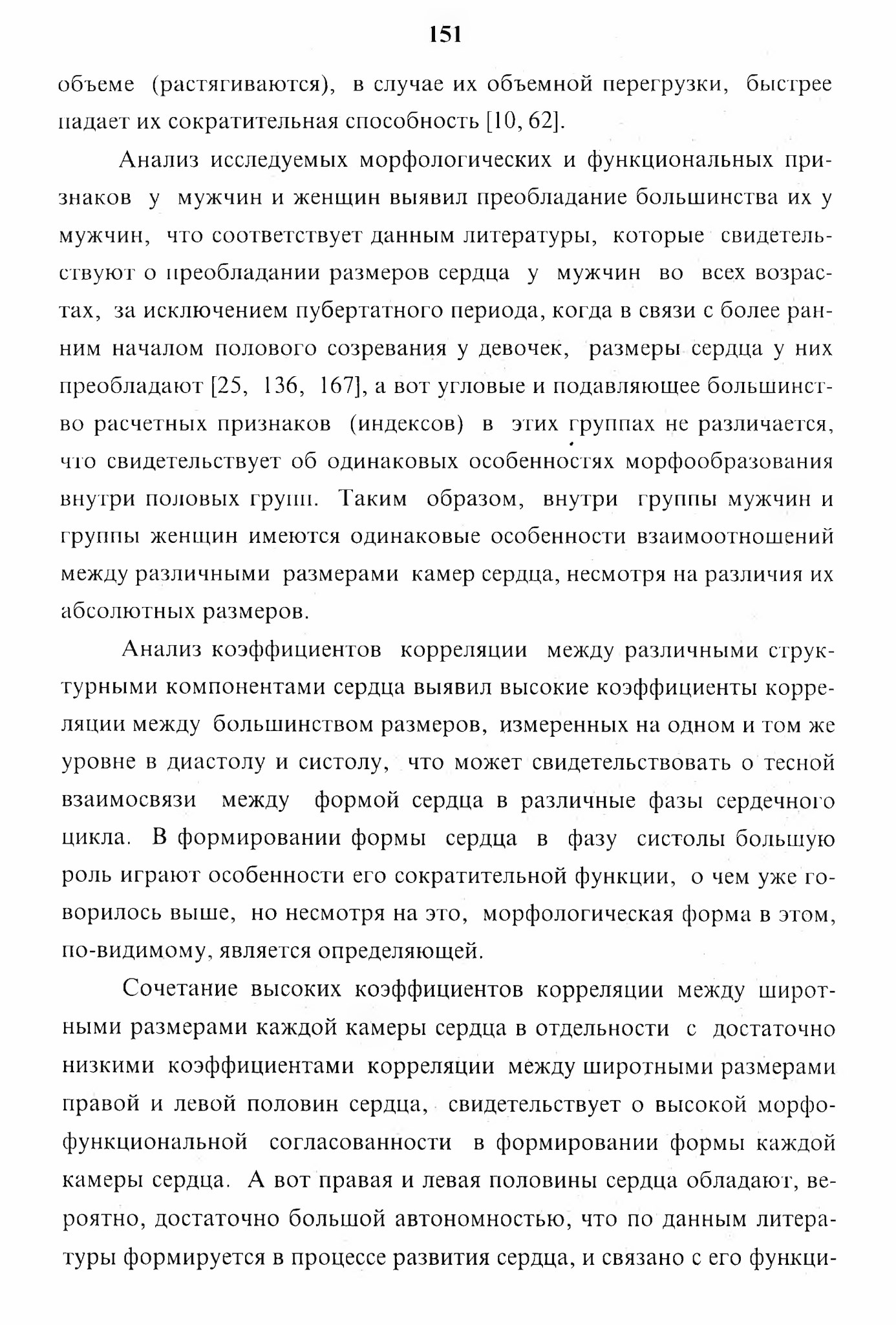 151

объеме (растягиваются), в случае их объемной перегрузки, быстрее падает их сократительная способность [10, 62].

Анализ исследуемых морфологических и функциональных признаков у мужчин и женщин выявил преобладание большинства их у мужчин, что соответствует данным литературы, которые свидетельствуют о преобладании размеров сердца у мужчин во всех возрастах, за исключением пубертатного периода, когда в связи с более ранним началом полового созревания у девочек, размеры сердца у них преобладают [25, 136, 167], а вот угловые и подавляющее большинство расчетных признаков (индексов) в этих группах не различается, что свидетельствует об одинаковых особенностях морфообразования внутри половых групп. Таким образом, внутри группы мужчин и группы женщин имеются одинаковые особенности взаимоотношений между различными размерами камер сердца, несмотря на различия их абсолютных размеров.

Анализ коэффициентов корреляции между различными структурными компонентами сердца выявил высокие коэффициенты корреляции между большинством размеров, измеренных на одном и том же уровне в диастолу и систолу, что может свидетельствовать о тесной взаимосвязи между формой сердца в различные фазы сердечного цикла. В формировании формы сердца в фазу систолы большую роль играют особенности его сократительной функции, о чем уже говорилось выше, но несмотря на это, морфологическая форма в этом, по-видимому, является определяющей.

Сочетание высоких коэффициентов корреляции между широтными размерами каждой камеры сердца в отдельности с достаточно низкими коэффициентами корреляции между широтными размерами правой и левой половин сердца, свидетельствует о высокой морфофункциональной согласованности в формировании формы каждой камеры сердца. А вот правая и левая половины сердца обладают, вероятно, достаточно большой автономностью, что по данным литературы формируется в процессе развития сердца, и связано с его функци-